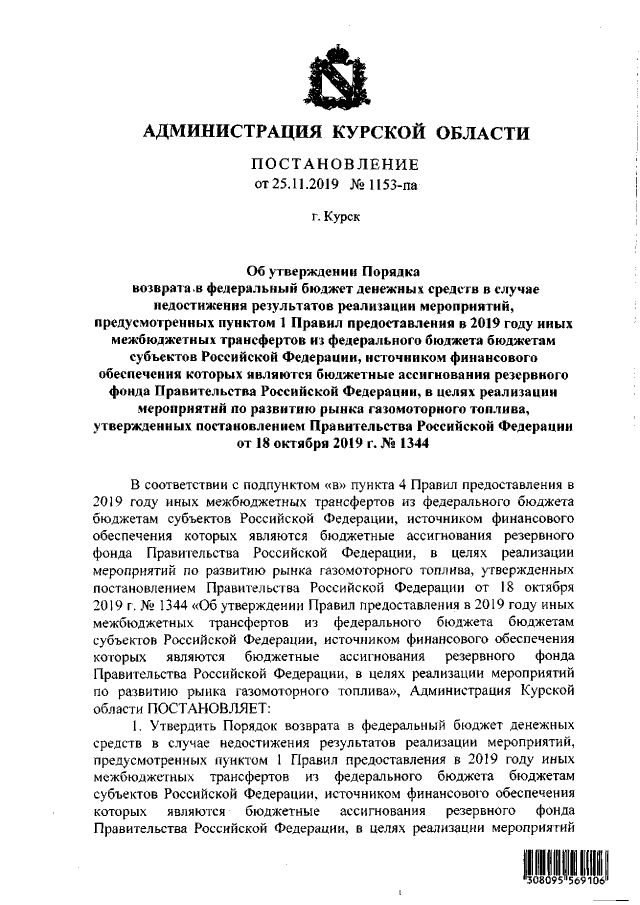 АДМИНИСТРАЦИЯ КУРСКОЙ ОБЛАСТИ

ПОСТАНОВЛЕНИЕ
от 25.11.2019 № 1153-па

г. Курск

Об утверждении Порядка возврата в федеральный бюджет денежных средств в случае недостижения результатов реализации мероприятий, предусмотренных пунктом 1 Правил предоставления в 2019 году иных межбюджетных трансфертов из федерального бюджета бюджетам субъектов Российской Федерации, источником финансового обеспечения которых являются бюджетные ассигнования резервного фонда Правительства Российской Федерации, в целях реализации мероприятий по развитию рынка газомоторного топлива, утвержденных постановлением Правительства Российской Федерации от 18 октября 2019 г. № 1344

В соответствии с подпунктом «в» пункта 4 Правил предоставления в 2019 году иных межбюджетных трансфертов из федерального бюджета бюджетам субъектов Российской Федерации, источником финансового обеспечения которых являются бюджетные ассигнования резервного фонда Правительства Российской Федерации, в целях реализации мероприятий по развитию рынка газомоторного топлива, утвержденных постановлением Правительства Российской Федерации от 18 октября 2019 г. № 1344 «Об утверждении Правил предоставления в 2019 году иных межбюджетных трансфертов из федерального бюджета бюджетам субъектов Российской Федерации, источником финансового обеспечения которых являются бюджетные ассигнования резервного фонда Правительства Российской Федерации, в целях реализации мероприятий по развитию рынка газомоторного топлива», Администрация Курской области ПОСТАНОВЛЯЕТ:

1. Утвердить Порядок возврата в федеральный бюджет денежных средств в случае недостижения результатов реализации мероприятий, предусмотренных пунктом 1 Правил предоставления в 2019 году иных межбюджетных трансфертов из федерального бюджета бюджетам субъектов Российской Федерации, источником финансового обеспечения которых являются бюджетные ассигнования резервного фонда Правительства Российской Федерации, в целях реализации мероприятий

308095 569106